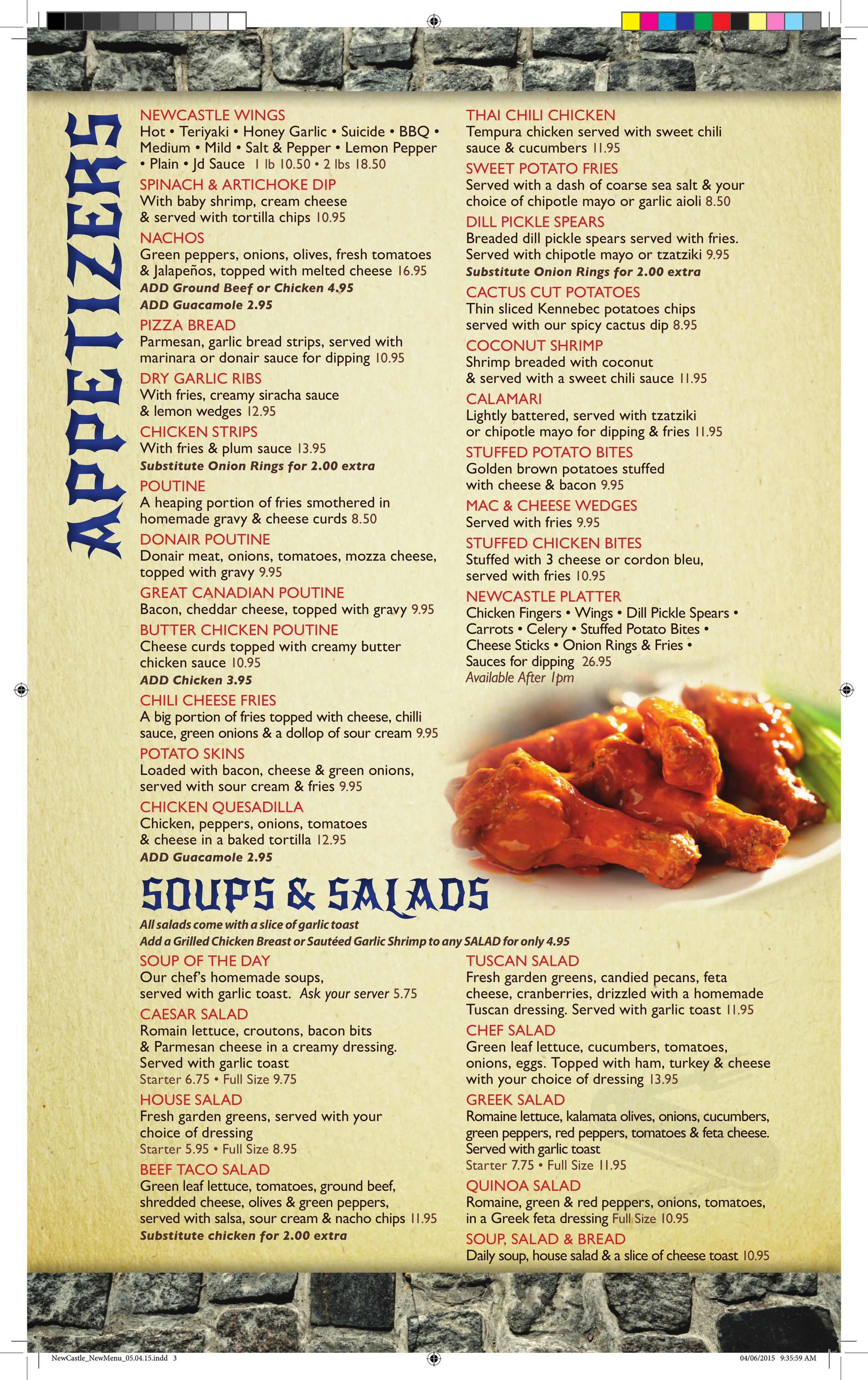 APPETIZERS

NEWCASTLE WINGS
Hot • Teriyaki • Honey Garlic • Suicide • BBQ • Medium • Mild • Salt & Pepper • Lemon Pepper • Plain • Jd Sauce 1 lb 10.50 • 2 lbs 18.50

SPINACH & ARTICHOKE DIP
With baby shrimp, cream cheese & served with tortilla chips 10.95

NACHOS
Green peppers, onions, olives, fresh tomatoes & Jalapeños, topped with melted cheese 16.95
ADD Ground Beef or Chicken 4.95
ADD Guacamole 2.95

PIZZA BREAD
Parmesan, garlic bread strips, served with marinara or donair sauce for dipping 10.95

DRY GARLIC RIBS
With fries, creamy siracha sauce & lemon wedges 12.95

CHICKEN STRIPS
With fries & plum sauce 13.95
Substitute Onion Rings for 2.00 extra

POUTINE
A heaping portion of fries smothered in homemade gravy & cheese curds 8.50

DONAIR POUTINE
Donair meat, onions, tomatoes, mozza cheese, topped with gravy 9.95

GREAT CANADIAN POUTINE
Bacon, cheddar cheese, topped with gravy 9.95

BUTTER CHICKEN POUTINE
Cheese curds topped with creamy butter chicken sauce 10.95
ADD Chicken 3.95

CHILI CHEESE FRIES
A big portion of fries topped with cheese, chilli sauce, green onions & a dollop of sour cream 9.95

POTATO SKINS
Loaded with bacon, cheese & green onions, served with sour cream & fries 9.95

CHICKEN QUESADILLA
Chicken, peppers, onions, tomatoes & cheese in a baked tortilla 12.95
ADD Guacamole 2.95

THAI CHILI CHICKEN
Tempura chicken served with sweet chili sauce & cucumbers 11.95

SWEET POTATO FRIES
Served with a dash of coarse sea salt & your choice of chipotle mayo or garlic aioli 8.50

DILL PICKLE SPEARS
Breaded dill pickle spears served with fries. Served with chipotle mayo or tzatziki 9.95
Substitute Onion Rings for 2.00 extra

CACTUS CUT POTATOES
Thin sliced Kennebec potatoes chips served with our spicy cactus dip 8.95

COCONUT SHRIMP
Shrimp breaded with coconut & served with a sweet chili sauce 11.95

CALAMARI
Lightly battered, served with tzatziki or chipotle mayo for dipping & fries 11.95

STUFFED POTATO BITES
Golden brown potatoes stuffed with cheese & bacon 9.95

MAC & CHEESE WEDGES
Served with fries 9.95

STUFFED CHICKEN BITES
Stuffed with 3 cheese or cordon bleu, served with fries 10.95

NEWCASTLE PLATTER
Chicken Fingers • Wings • Dill Pickle Spears • Carrots • Celery • Stuffed Potato Bites • Cheese Sticks • Onion Rings & Fries • Sauces for dipping 26.95
Available After 1pm

SOUPS & SALADS
All salads come with a slice of garlic toast
Add a Grilled Chicken Breast or Sautéed Garlic Shrimp to any SALAD for only 4.95

SOUP OF THE DAY
Our chef's homemade soups, served with garlic toast. Ask your server 5.75

CAESAR SALAD
Romain lettuce, croutons, bacon bits & Parmesan cheese in a creamy dressing. Served with garlic toast
Starter 6.75 • Full Size 9.75

HOUSE SALAD
Fresh garden greens, served with your choice of dressing
Starter 5.95 • Full Size 8.95

BEEF TACO SALAD
Green leaf lettuce, tomatoes, ground beef, shredded cheese, olives & green peppers, served with salsa, sour cream & nacho chips 11.95
Substitute chicken for 2.00 extra

TUSCAN SALAD
Fresh garden greens, candied pecans, feta cheese, cranberries, drizzled with a homemade Tuscan dressing. Served with garlic toast 11.95

CHEF SALAD
Green leaf lettuce, cucumbers, tomatoes, onions, eggs. Topped with ham, turkey & cheese with your choice of dressing 13.95

GREEK SALAD
Romaine lettuce, kalamata olives, onions, cucumbers, green peppers, red peppers, tomatoes & feta cheese. Served with garlic toast
Starter 7.75 • Full Size 11.95

QUINOA SALAD
Romaine, green & red peppers, onions, tomatoes, in a Greek feta dressing Full Size 10.95

SOUP, SALAD & BREAD
Daily soup, house salad & a slice of cheese toast 10.95

NewCastle_NewMenu_05.04.15.indd 3
04/06/2015 9:35:59 AM